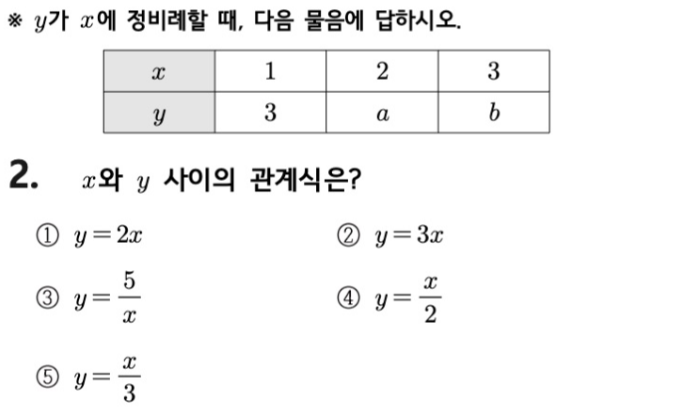 ※ $y$가 $x$에 정비례할 때, 다음 물음에 답하시오.

| $x$ | 1 | 2 | 3 |
|---|---|---|---|
| $y$ | 3 | $a$ | $b$ |

2. $x$와 $y$ 사이의 관계식은?

① $y=2x$ ② $y=3x$

③ $y=\frac{5}{x}$ ④ $y=\frac{x}{2}$

⑤ $y=\frac{x}{3}$